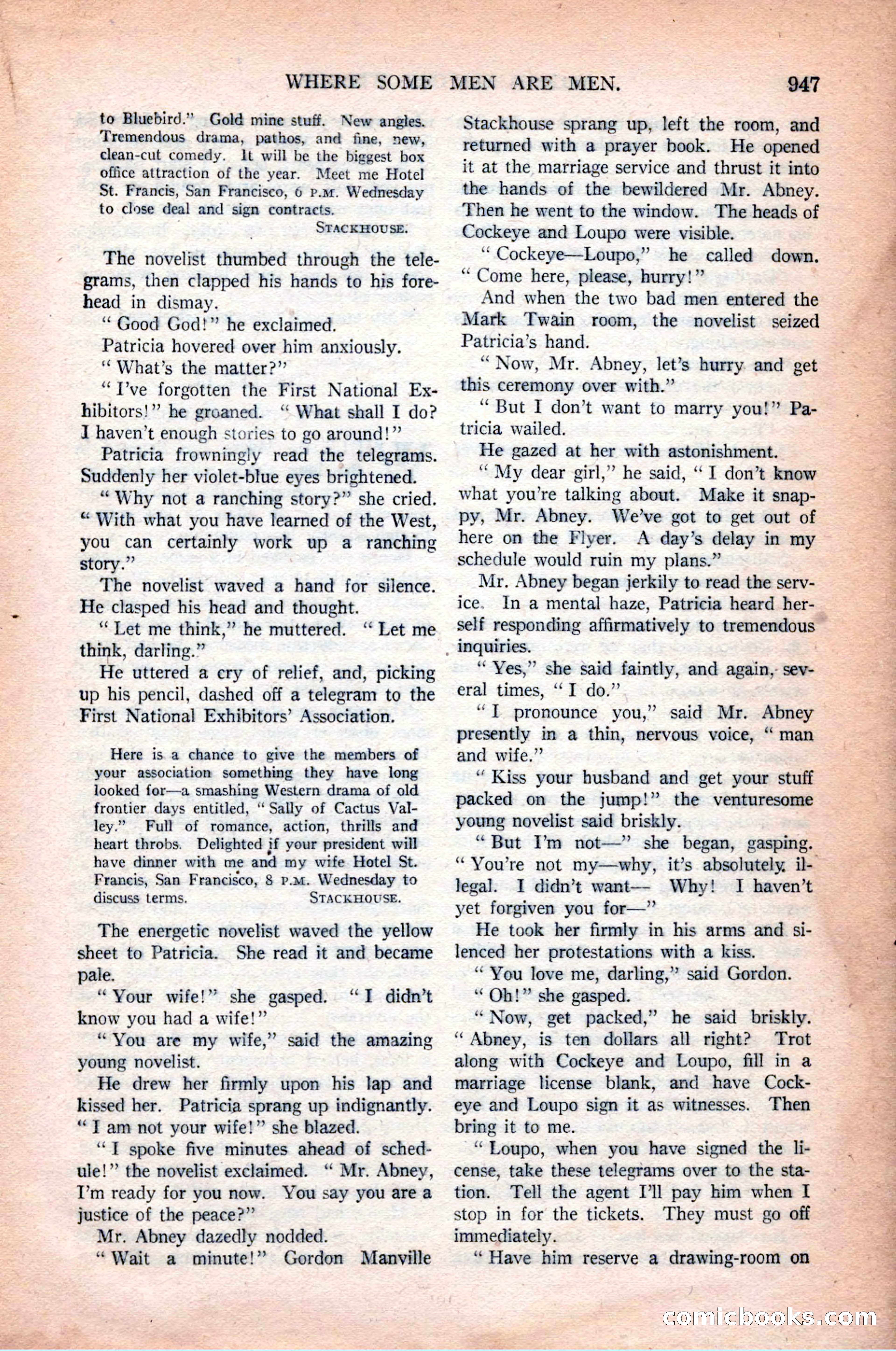 WHERE SOME MEN ARE MEN. 947

to Bluebird." Gold mine stuff. New angles. Tremendous drama, pathos, and fine, new, clean-cut comedy. It will be the biggest box office attraction of the year. Meet me Hotel St. Francis, San Francisco, 6 P.M. Wednesday to close deal and sign contracts.
STACKHOUSE.

The novelist thumbed through the telegrams, then clapped his hands to his forehead in dismay.

"Good God!" he exclaimed.

Patricia hovered over him anxiously.

"What's the matter?"

"I've forgotten the First National Exhibitors!" he groaned. "What shall I do? I haven't enough stories to go around!"

Patricia frowningly read the telegrams. Suddenly her violet-blue eyes brightened.

"Why not a ranching story?" she cried. "With what you have learned of the West, you can certainly work up a ranching story."

The novelist waved a hand for silence. He clasped his head and thought.

"Let me think," he muttered. "Let me think, darling."

He uttered a cry of relief, and, picking up his pencil, dashed off a telegram to the First National Exhibitors' Association.

Here is a chance to give the members of your association something they have long looked for—a smashing Western drama of old frontier days entitled, "Sally of Cactus Valley." Full of romance, action, thrills and heart throbs. Delighted if your president will have dinner with me and my wife Hotel St. Francis, San Francisco, 8 P.M. Wednesday to discuss terms. STACKHOUSE.

The energetic novelist waved the yellow sheet to Patricia. She read it and became pale.

"Your wife!" she gasped. "I didn't know you had a wife!"

"You are my wife," said the amazing young novelist.

He drew her firmly upon his lap and kissed her. Patricia sprang up indignantly. "I am not your wife!" she blazed.

"I spoke five minutes ahead of schedule!" the novelist exclaimed. "Mr. Abney, I'm ready for you now. You say you are a justice of the peace?"

Mr. Abney dazedly nodded.

"Wait a minute!" Gordon Manville Stackhouse sprang up, left the room, and returned with a prayer book. He opened it at the marriage service and thrust it into the hands of the bewildered Mr. Abney. Then he went to the window. The heads of Cockeye and Loupo were visible.

"Cockeye—Loupo," he called down. "Come here, please, hurry!"

And when the two bad men entered the Mark Twain room, the novelist seized Patricia's hand.

"Now, Mr. Abney, let's hurry and get this ceremony over with."

"But I don't want to marry you!" Patricia wailed.

He gazed at her with astonishment.

"My dear girl," he said, "I don't know what you're talking about. Make it snappy, Mr. Abney. We've got to get out of here on the Flyer. A day's delay in my schedule would ruin my plans."

Mr. Abney began jerkily to read the service. In a mental haze, Patricia heard herself responding affirmatively to tremendous inquiries.

"Yes," she said faintly, and again, several times, "I do."

"I pronounce you," said Mr. Abney presently in a thin, nervous voice, "man and wife."

"Kiss your husband and get your stuff packed on the jump!" the venturesome young novelist said briskly.

"But I'm not—" she began, gasping. "You're not my—why, it's absolutely illegal. I didn't want— Why! I haven't yet forgiven you for—"

He took her firmly in his arms and silenced her protestations with a kiss.

"You love me, darling," said Gordon.

"Oh!" she gasped.

"Now, get packed," he said briskly. "Abney, is ten dollars all right? Trot along with Cockeye and Loupo, fill in a marriage license blank, and have Cockeye and Loupo sign it as witnesses. Then bring it to me.

"Loupo, when you have signed the license, take these telegrams over to the station. Tell the agent I'll pay him when I stop in for the tickets. They must go off immediately.

"Have him reserve a drawing-room on

comicbooks.com